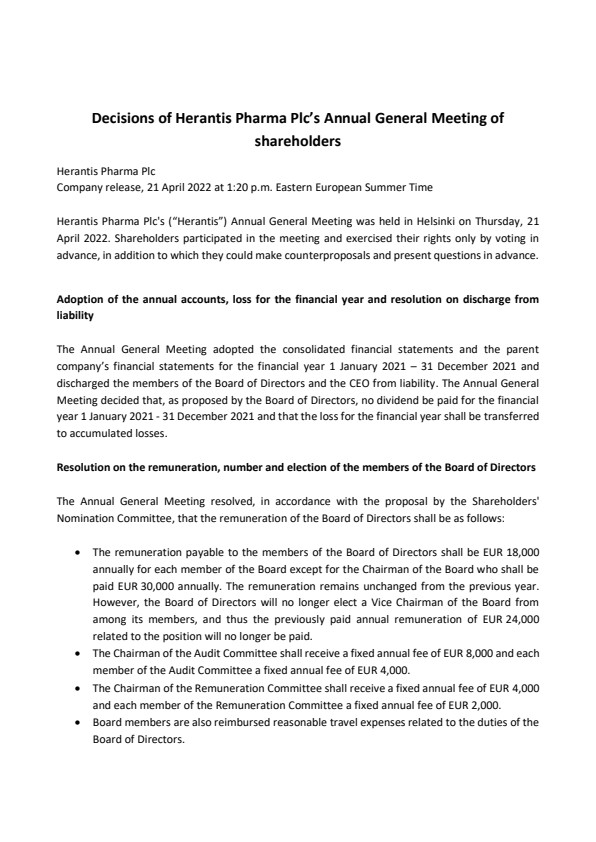 Decisions of Herantis Pharma Plc's Annual General Meeting of shareholders

Herantis Pharma Plc
Company release, 21 April 2022 at 1:20 p.m. Eastern European Summer Time

Herantis Pharma Plc's ("Herantis") Annual General Meeting was held in Helsinki on Thursday, 21 April 2022. Shareholders participated in the meeting and exercised their rights only by voting in advance, in addition to which they could make counterproposals and present questions in advance.

Adoption of the annual accounts, loss for the financial year and resolution on discharge from liability

The Annual General Meeting adopted the consolidated financial statements and the parent company's financial statements for the financial year 1 January 2021 – 31 December 2021 and discharged the members of the Board of Directors and the CEO from liability. The Annual General Meeting decided that, as proposed by the Board of Directors, no dividend be paid for the financial year 1 January 2021 - 31 December 2021 and that the loss for the financial year shall be transferred to accumulated losses.

Resolution on the remuneration, number and election of the members of the Board of Directors

The Annual General Meeting resolved, in accordance with the proposal by the Shareholders' Nomination Committee, that the remuneration of the Board of Directors shall be as follows:

• The remuneration payable to the members of the Board of Directors shall be EUR 18,000 annually for each member of the Board except for the Chairman of the Board who shall be paid EUR 30,000 annually. The remuneration remains unchanged from the previous year. However, the Board of Directors will no longer elect a Vice Chairman of the Board from among its members, and thus the previously paid annual remuneration of EUR 24,000 related to the position will no longer be paid.
• The Chairman of the Audit Committee shall receive a fixed annual fee of EUR 8,000 and each member of the Audit Committee a fixed annual fee of EUR 4,000.
• The Chairman of the Remuneration Committee shall receive a fixed annual fee of EUR 4,000 and each member of the Remuneration Committee a fixed annual fee of EUR 2,000.
• Board members are also reimbursed reasonable travel expenses related to the duties of the Board of Directors.